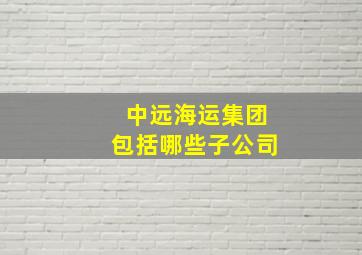 中远海运集团
包括哪些子公司